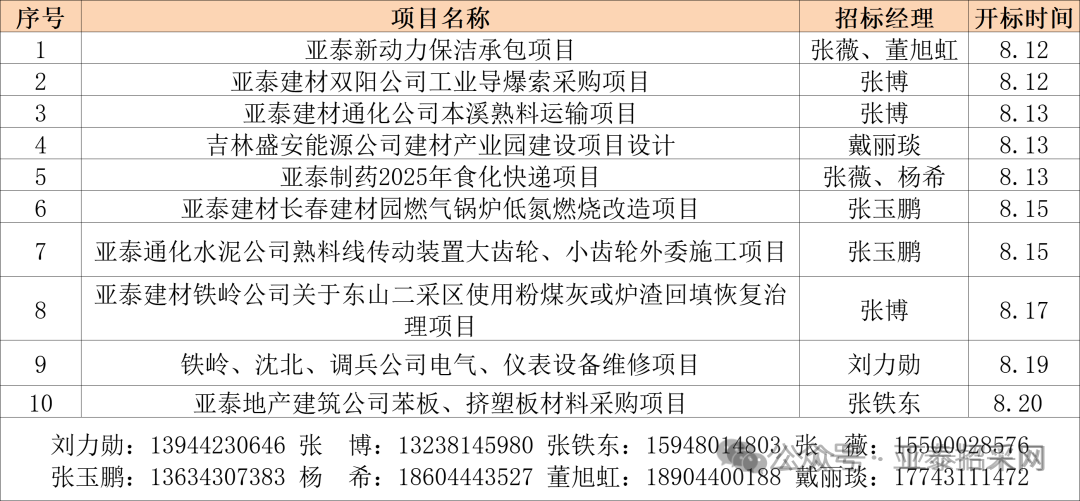 | 序号 | 项目名称 | 招标经理 | 开标时间 |
|---|---|---|---|
| 1 | 亚泰新动力保洁承包项目 | 张薇、董旭虹 | 8.12 |
| 2 | 亚泰建材双阳公司工业导爆索采购项目 | 张博 | 8.12 |
| 3 | 亚泰建材通化公司本溪熟料运输项目 | 张博 | 8.13 |
| 4 | 吉林盛安能源公司建材产业园建设项目设计 | 戴丽琰 | 8.13 |
| 5 | 亚泰制药2025年食化快递项目 | 张薇、杨希 | 8.13 |
| 6 | 亚泰建材长春建材园燃气锅炉低氮燃烧改造项目 | 张玉鹏 | 8.15 |
| 7 | 亚泰通化水泥公司熟料线传动装置大齿轮、小齿轮外委施工项目 | 张玉鹏 | 8.15 |
| 8 | 亚泰建材铁岭公司关于东山二采区使用粉煤灰或炉渣回填恢复治理项目 | 张博 | 8.17 |
| 9 | 铁岭、沈北、调兵公司电气、仪表设备维修项目 | 刘力勋 | 8.19 |
| 10 | 亚泰地产建筑公司苯板、挤塑板材料采购项目 | 张铁东 | 8.20 |

刘力勋：13944230646 张 博：13238145980 张铁东：15948014803 张 薇：15500028576
张玉鹏：13634307383 杨 希：18604443527 董旭虹：18904400188 戴丽琰：17743111472

公众号·亚泰招采网